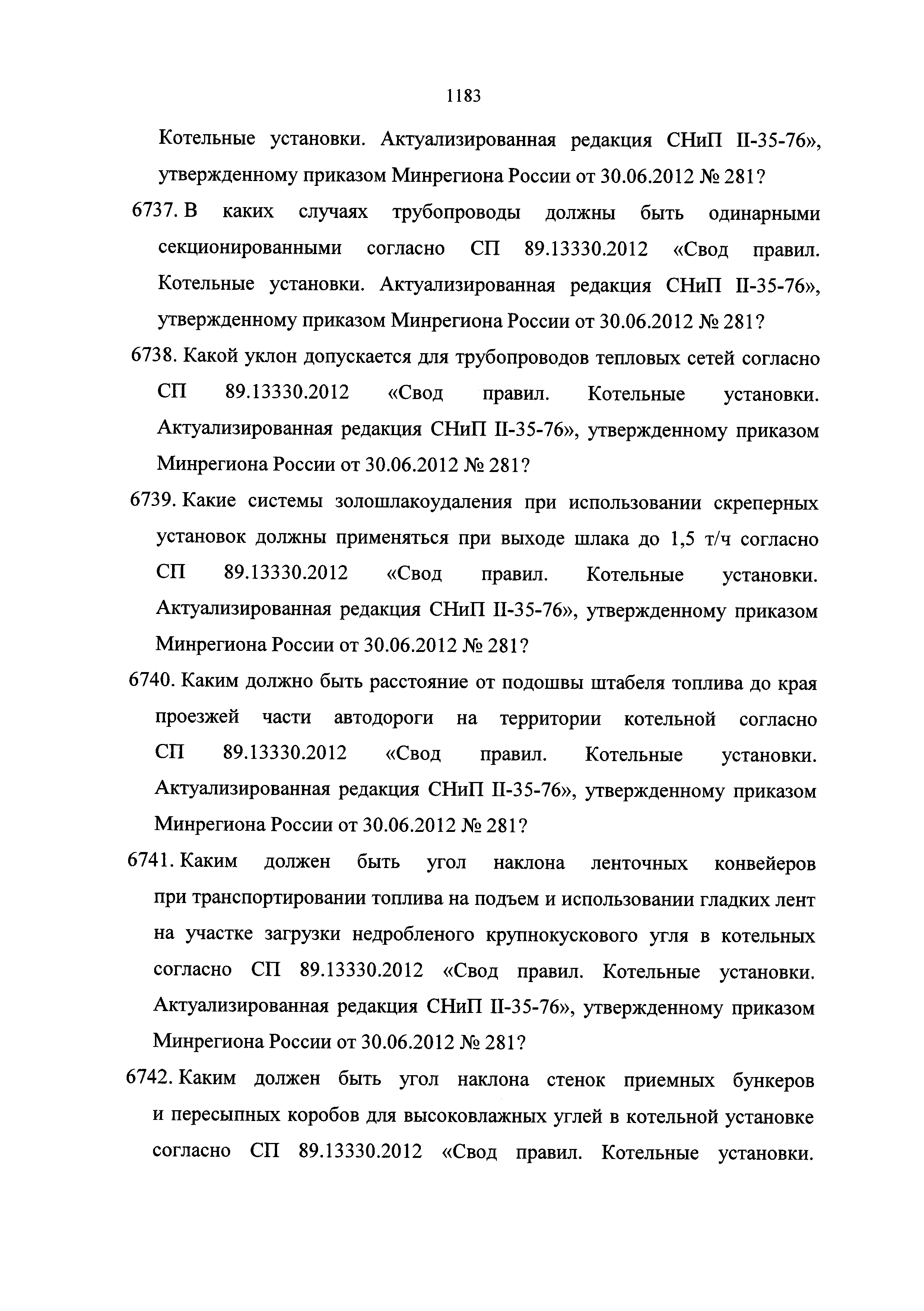 1183

Котельные установки. Актуализированная редакция СНиП II-35-76», утвержденному приказом Минрегиона России от 30.06.2012 № 281?

6737. В каких случаях трубопроводы должны быть одинарными секционированными согласно СП 89.13330.2012 «Свод правил. Котельные установки. Актуализированная редакция СНиП II-35-76», утвержденному приказом Минрегиона России от 30.06.2012 № 281?

6738. Какой уклон допускается для трубопроводов тепловых сетей согласно СП 89.13330.2012 «Свод правил. Котельные установки. Актуализированная редакция СНиП II-35-76», утвержденному приказом Минрегиона России от 30.06.2012 № 281?

6739. Какие системы золошлакоудаления при использовании скреперных установок должны применяться при выходе шлака до 1,5 т/ч согласно СП 89.13330.2012 «Свод правил. Котельные установки. Актуализированная редакция СНиП II-35-76», утвержденному приказом Минрегиона России от 30.06.2012 № 281?

6740. Каким должно быть расстояние от подошвы штабеля топлива до края проезжей части автодороги на территории котельной согласно СП 89.13330.2012 «Свод правил. Котельные установки. Актуализированная редакция СНиП II-35-76», утвержденному приказом Минрегиона России от 30.06.2012 № 281?

6741. Каким должен быть угол наклона ленточных конвейеров при транспортировании топлива на подъем и использовании гладких лент на участке загрузки недробленого крупнокускового угля в котельных согласно СП 89.13330.2012 «Свод правил. Котельные установки. Актуализированная редакция СНиП II-35-76», утвержденному приказом Минрегиона России от 30.06.2012 № 281?

6742. Каким должен быть угол наклона стенок приемных бункеров и пересыпных коробов для высоковлажных углей в котельной установке согласно СП 89.13330.2012 «Свод правил. Котельные установки.